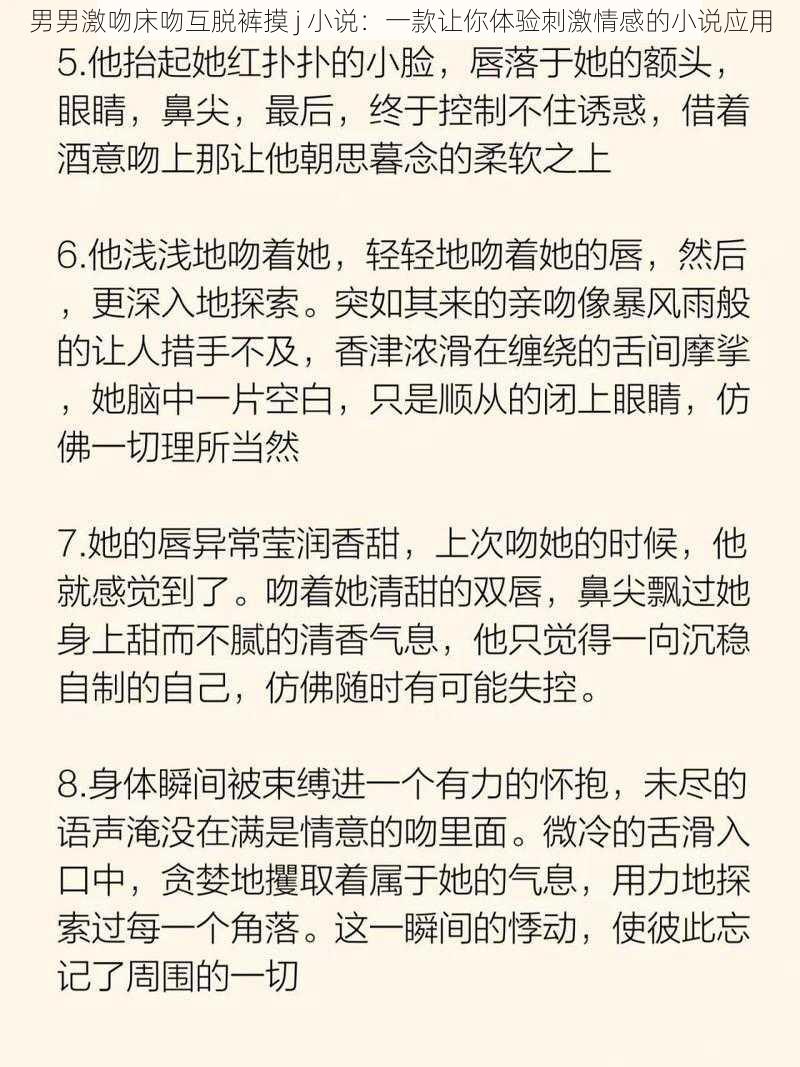 男男激吻床吻互脱裤摸 j 小说：一款让你体验刺激情感的小说应用

5.他抬起她红扑扑的小脸，唇落于她的额头，眼睛，鼻尖，最后，终于控制不住诱惑，借着酒意吻上那让他朝思暮念的柔软之上

6.他浅浅地吻着她，轻轻地吻着她的唇，然后，更深入地探索。突如其来的亲吻像暴风雨般的让人措手不及，香津浓滑在缠绕的舌间摩挲，她脑中一片空白，只是顺从的闭上眼睛，仿佛一切理所当然

7.她的唇异常莹润香甜，上次吻她的时候，他就感觉到了。吻着她清甜的双唇，鼻尖飘过她身上甜而不腻的清香气息，他只觉得一向沉稳自制的自己，仿佛随时有可能失控。

8.身体瞬间被束缚进一个有力的怀抱，未尽的语声淹没在满是情意的吻里面。微冷的舌滑入口中，贪婪地攫取着属于她的气息，用力地探索过每一个角落。这一瞬间的悸动，使彼此忘记了周围的一切